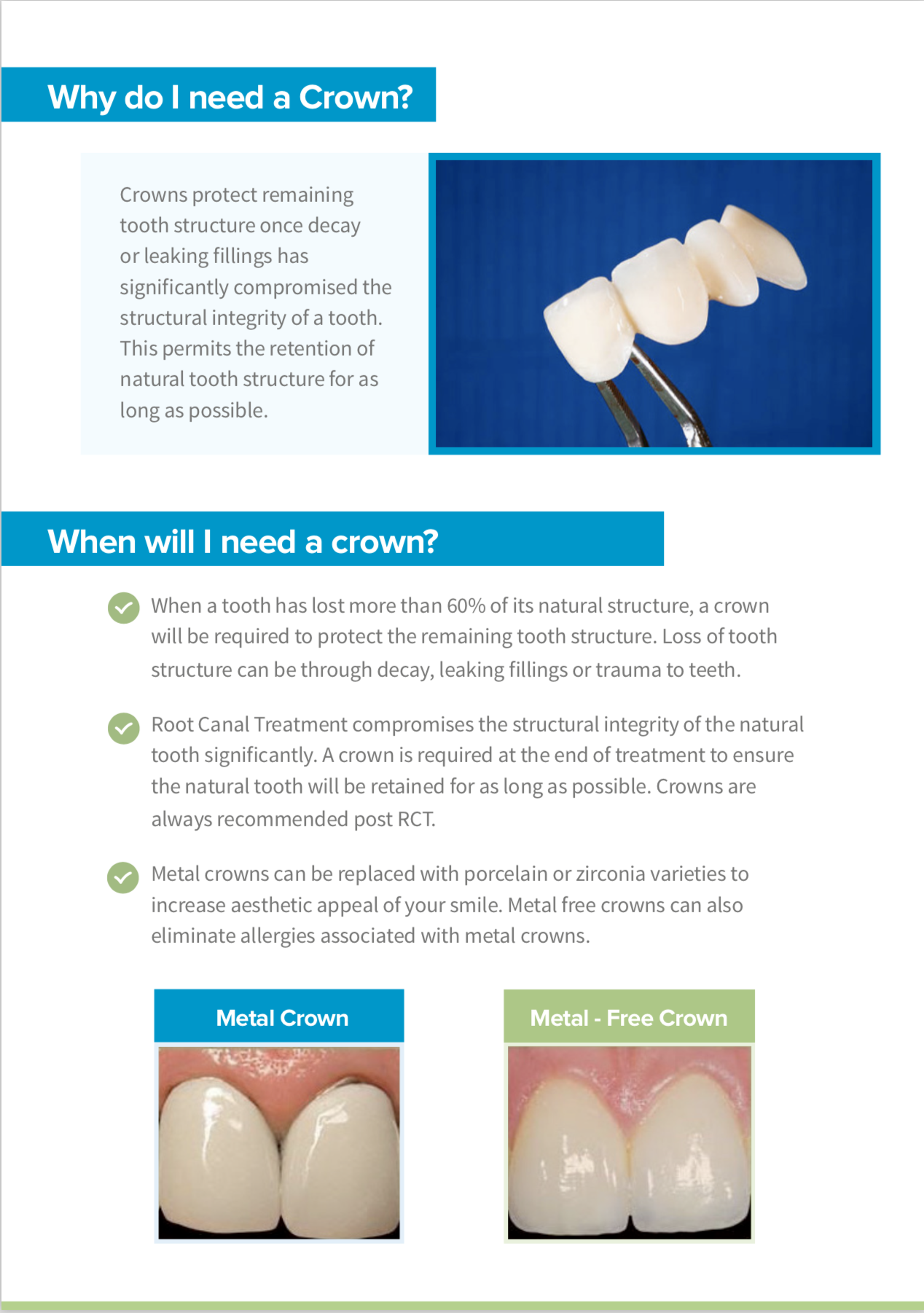 Why do I need a Crown?

Crowns protect remaining tooth structure once decay or leaking fillings has significantly compromised the structural integrity of a tooth. This permits the retention of natural tooth structure for as long as possible.

When will I need a crown?

When a tooth has lost more than 60% of its natural structure, a crown will be required to protect the remaining tooth structure. Loss of tooth structure can be through decay, leaking fillings or trauma to teeth.

Root Canal Treatment compromises the structural integrity of the natural tooth significantly. A crown is required at the end of treatment to ensure the natural tooth will be retained for as long as possible. Crowns are always recommended post RCT.

Metal crowns can be replaced with porcelain or zirconia varieties to increase aesthetic appeal of your smile. Metal free crowns can also eliminate allergies associated with metal crowns.

Metal Crown

Metal - Free Crown